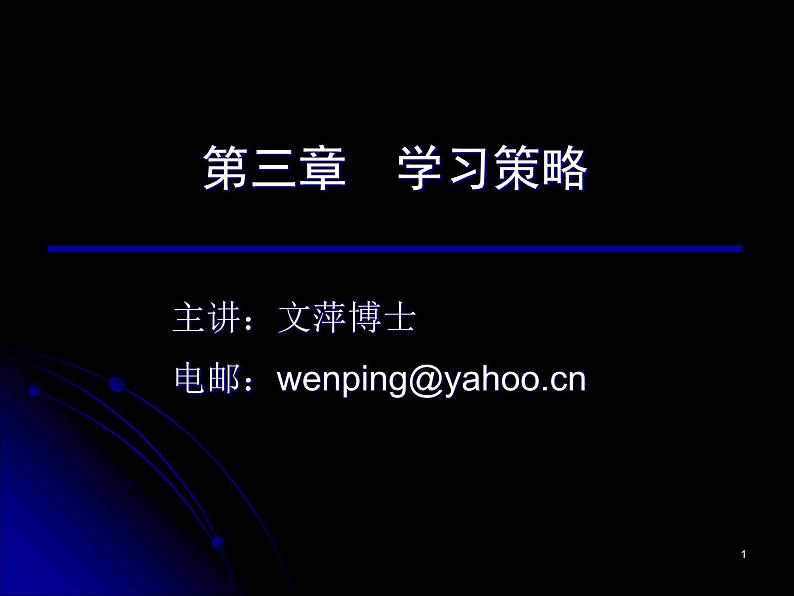 第三章　学习策略

主讲：文萍博士

电邮：wenping@yahoo.cn

1